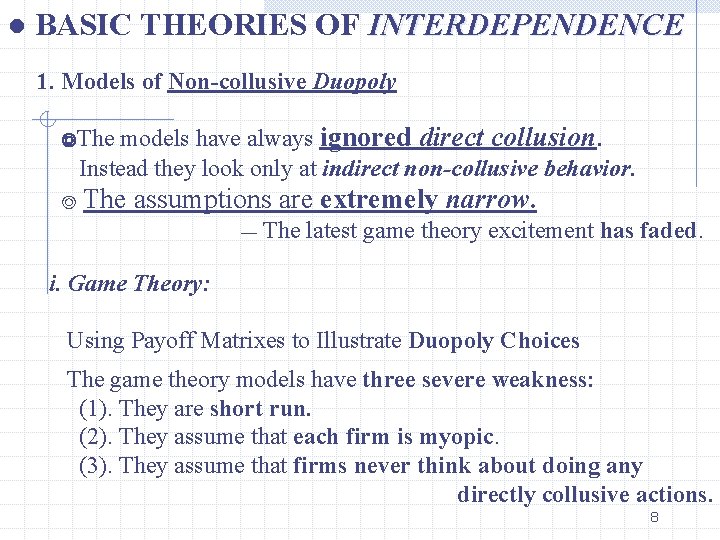 ● BASIC THEORIES OF INTERDEPENDENCE

1. Models of Non-collusive Duopoly

◎The models have always ignored direct collusion. Instead they look only at indirect non-collusive behavior.

◎ The assumptions are extremely narrow.

— The latest game theory excitement has faded.

i. Game Theory:

Using Payoff Matrixes to Illustrate Duopoly Choices

The game theory models have three severe weakness:
(1). They are short run.
(2). They assume that each firm is myopic.
(3). They assume that firms never think about doing any directly collusive actions.

8